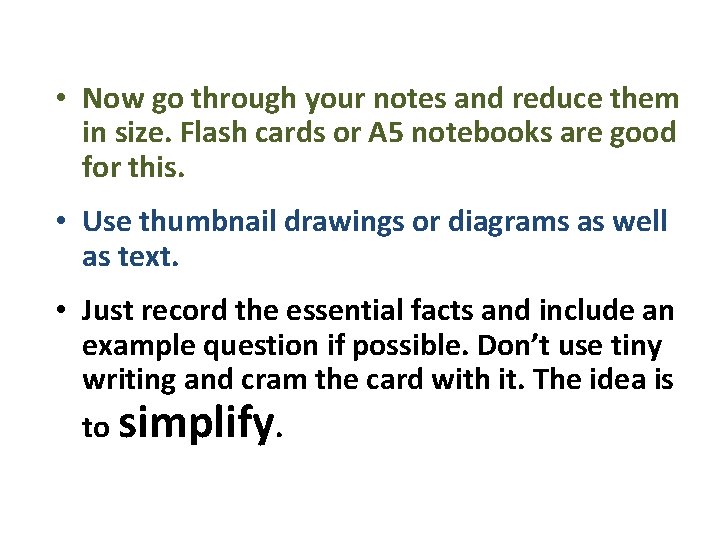 • Now go through your notes and reduce them in size. Flash cards or A5 notebooks are good for this.

• Use thumbnail drawings or diagrams as well as text.

• Just record the essential facts and include an example question if possible. Don't use tiny writing and cram the card with it. The idea is to simplify.